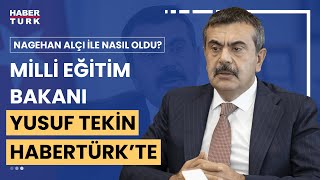 HABER TÜRK

NAGEHAN ALÇI İLE NASIL OLDU?

MİLLİ EĞİTİM BAKANI

YUSUF TEKİN HABERTÜRK'TE